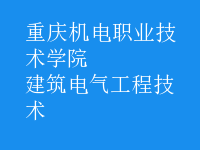 重庆机电职业技术学院
建筑电气工程技术